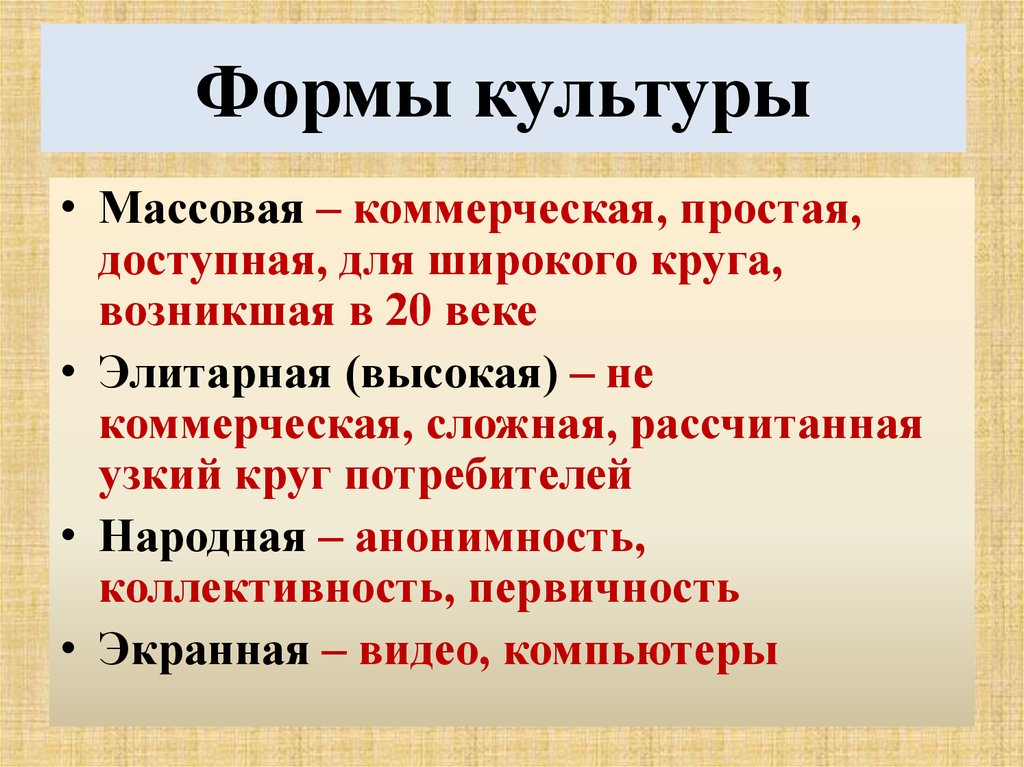 Формы культуры

• Массовая – коммерческая, простая, доступная, для широкого круга, возникшая в 20 веке
• Элитарная (высокая) – не коммерческая, сложная, рассчитанная узкий круг потребителей
• Народная – анонимность, коллективность, первичность
• Экранная – видео, компьютеры